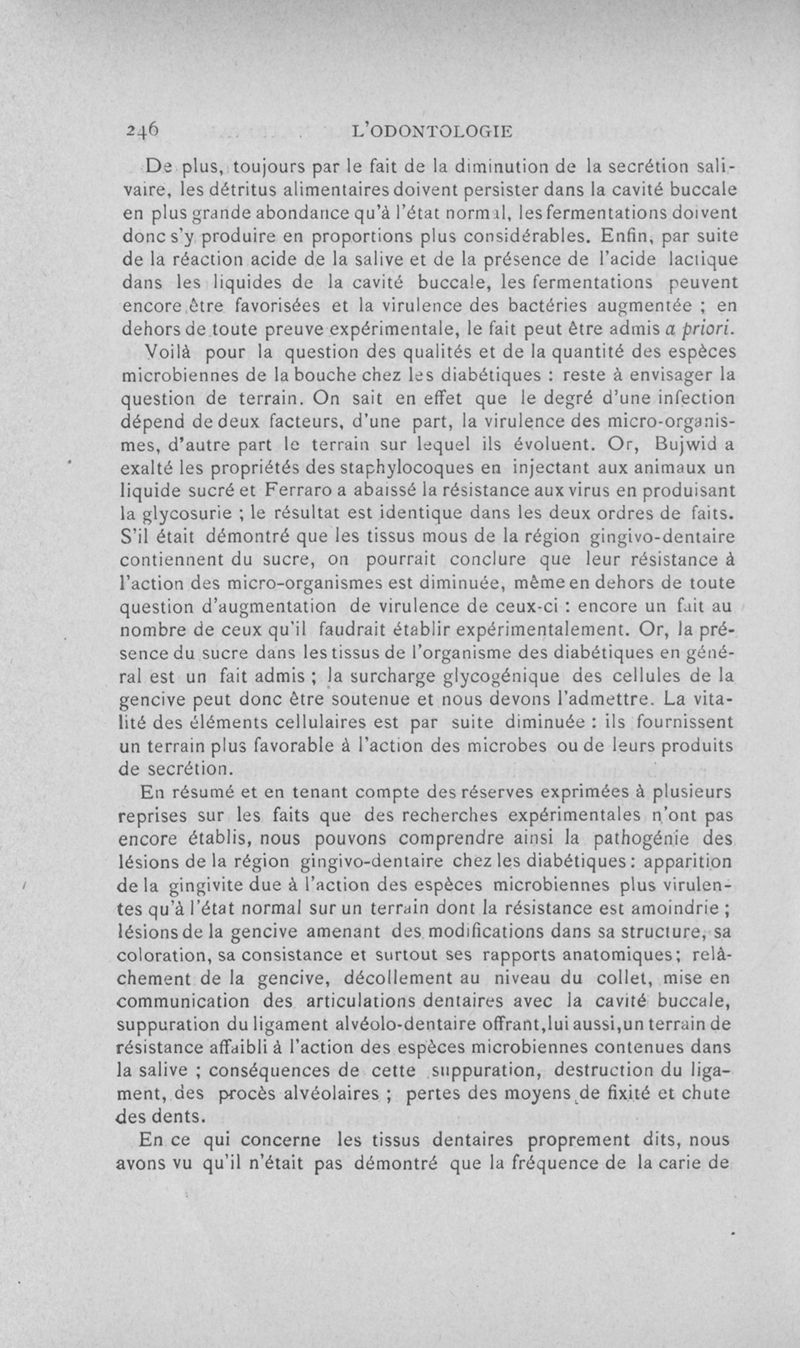 246 L'ODONTOLOGIE

De plus, toujours par le fait de la diminution de la secrétion salivaire, les détritus alimentaires doivent persister dans la cavité buccale en plus grande abondance qu'à l'état normal, les fermentations doivent donc s'y produire en proportions plus considérables. Enfin, par suite de la réaction acide de la salive et de la présence de l'acide lactique dans les liquides de la cavité buccale, les fermentations peuvent encore être favorisées et la virulence des bactéries augmentée ; en dehors de toute preuve expérimentale, le fait peut être admis a priori.

Voilà pour la question des qualités et de la quantité des espèces microbiennes de la bouche chez les diabétiques : reste à envisager la question de terrain. On sait en effet que le degré d'une infection dépend de deux facteurs, d'une part, la virulence des micro-organismes, d'autre part le terrain sur lequel ils évoluent. Or, Bujwid a exalté les propriétés des staphylocoques en injectant aux animaux un liquide sucré et Ferraro a abaissé la résistance aux virus en produisant la glycosurie ; le résultat est identique dans les deux ordres de faits. S'il était démontré que les tissus mous de la région gingivo-dentaire contiennent du sucre, on pourrait conclure que leur résistance à l'action des micro-organismes est diminuée, même en dehors de toute question d'augmentation de virulence de ceux-ci : encore un fait au nombre de ceux qu'il faudrait établir expérimentalement. Or, la présence du sucre dans les tissus de l'organisme des diabétiques en général est un fait admis ; la surcharge glycogénique des cellules de la gencive peut donc être soutenue et nous devons l'admettre. La vitalité des éléments cellulaires est par suite diminuée : ils fournissent un terrain plus favorable à l'action des microbes ou de leurs produits de secrétion.

En résumé et en tenant compte des réserves exprimées à plusieurs reprises sur les faits que des recherches expérimentales n'ont pas encore établis, nous pouvons comprendre ainsi la pathogénie des lésions de la région gingivo-dentaire chez les diabétiques : apparition de la gingivite due à l'action des espèces microbiennes plus virulentes qu'à l'état normal sur un terrain dont la résistance est amoindrie ; lésions de la gencive amenant des modifications dans sa structure, sa coloration, sa consistance et surtout ses rapports anatomiques; relâchement de la gencive, décollement au niveau du collet, mise en communication des articulations dentaires avec la cavité buccale, suppuration du ligament alvéolo-dentaire offrant,lui aussi,un terrain de résistance affaibli à l'action des espèces microbiennes contenues dans la salive ; conséquences de cette suppuration, destruction du ligament, des procès alvéolaires ; pertes des moyens de fixité et chute des dents.

En ce qui concerne les tissus dentaires proprement dits, nous avons vu qu'il n'était pas démontré que la fréquence de la carie de